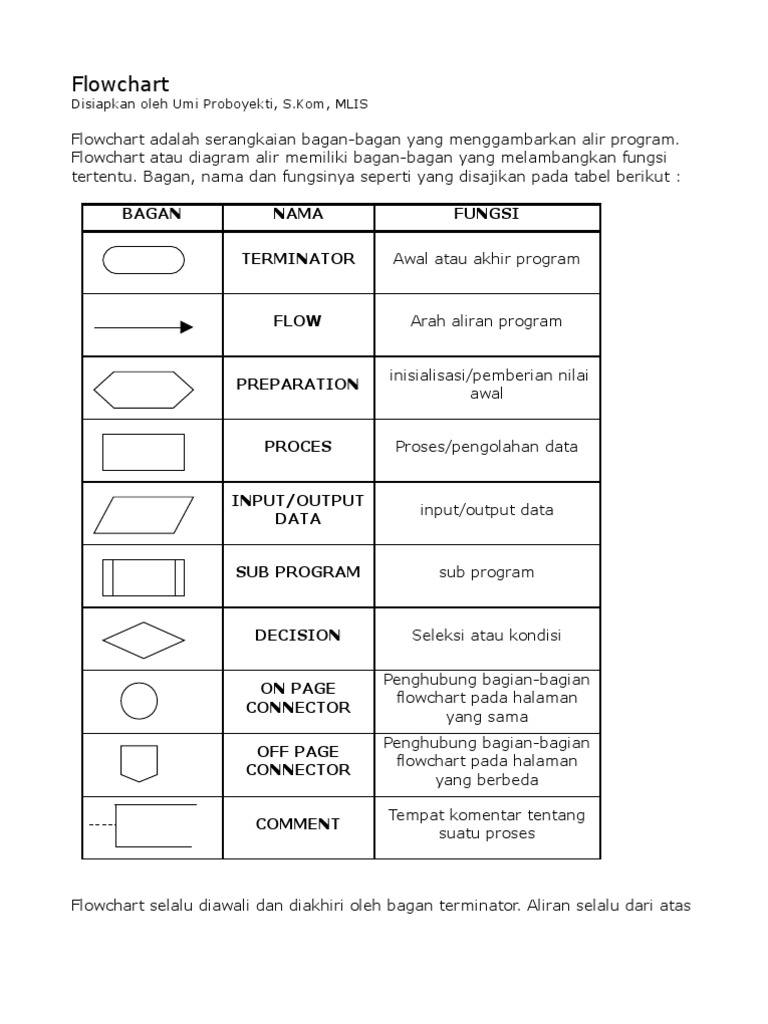 Flowchart
Disiapkan oleh Umi Proboyekti, S.Kom, MLIS

Flowchart adalah serangkaian bagan-bagan yang menggambarkan alir program. Flowchart atau diagram alir memiliki bagan-bagan yang melambangkan fungsi tertentu. Bagan, nama dan fungsinya seperti yang disajikan pada tabel berikut :

| BAGAN | NAMA | FUNGSI |
|---|---|---|
| | TERMINATOR | Awal atau akhir program |
| | FLOW | Arah aliran program |
| | PREPARATION | inisialisasi/pemberian nilai awal |
| | PROCES | Proses/pengolahan data |
| | INPUT/OUTPUT DATA | input/output data |
| | SUB PROGRAM | sub program |
| | DECISION | Seleksi atau kondisi |
| | ON PAGE CONNECTOR | Penghubung bagian-bagian flowchart pada halaman yang sama |
| | OFF PAGE CONNECTOR | Penghubung bagian-bagian flowchart pada halaman yang berbeda |
| | COMMENT | Tempat komentar tentang suatu proses |

Flowchart selalu diawali dan diakhiri oleh bagan terminator. Aliran selalu dari atas